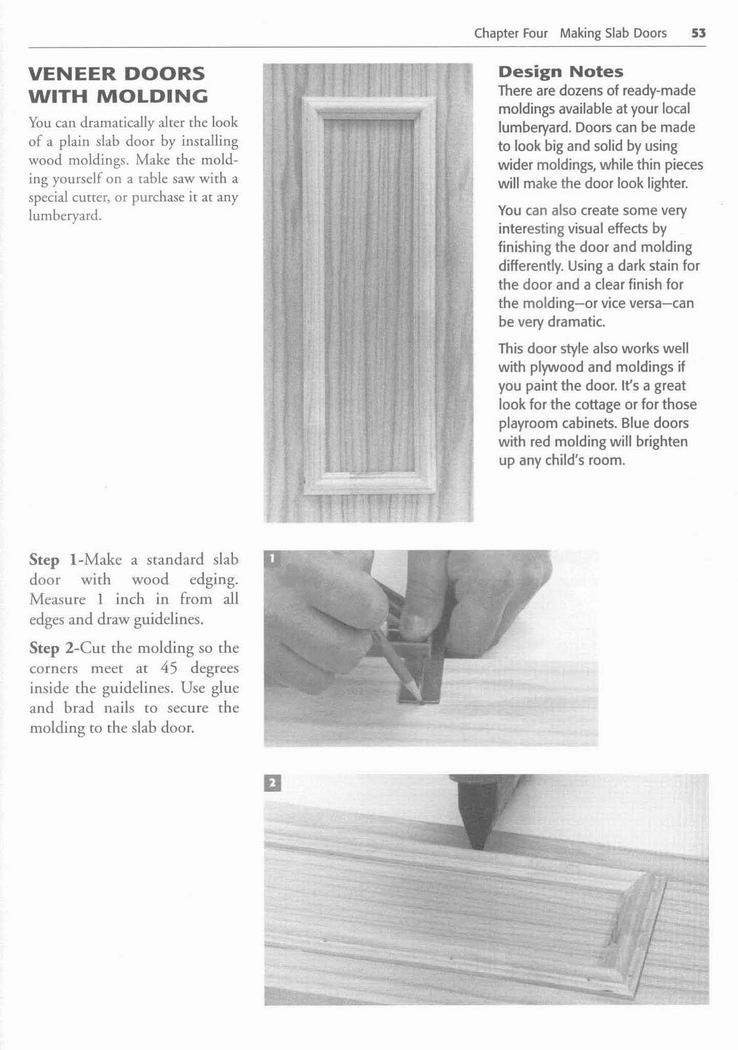 Chapter Four Making Slab Doors 53

VENEER DOORS WITH MOLDING

You can dramatically alter the look of a plain slab door by installing wood moldings. Make the molding yourself on a table saw with a special cutter, or purchase it at any lumberyard.

Design Notes

There are dozens of ready-made moldings available at your local lumberyard. Doors can be made to look big and solid by using wider moldings, while thin pieces will make the door look lighter.

You can also create some very interesting visual effects by finishing the door and molding differently. Using a dark stain for the door and a clear finish for the molding—or vice versa—can be very dramatic.

This door style also works well with plywood and moldings if you paint the door. It's a great look for the cottage or for those playroom cabinets. Blue doors with red molding will brighten up any child's room.

Step 1-Make a standard slab door with wood edging. Measure 1 inch in from all edges and draw guidelines.

Step 2-Cut the molding so the corners meet at 45 degrees inside the guidelines. Use glue and brad nails to secure the molding to the slab door.

1

2